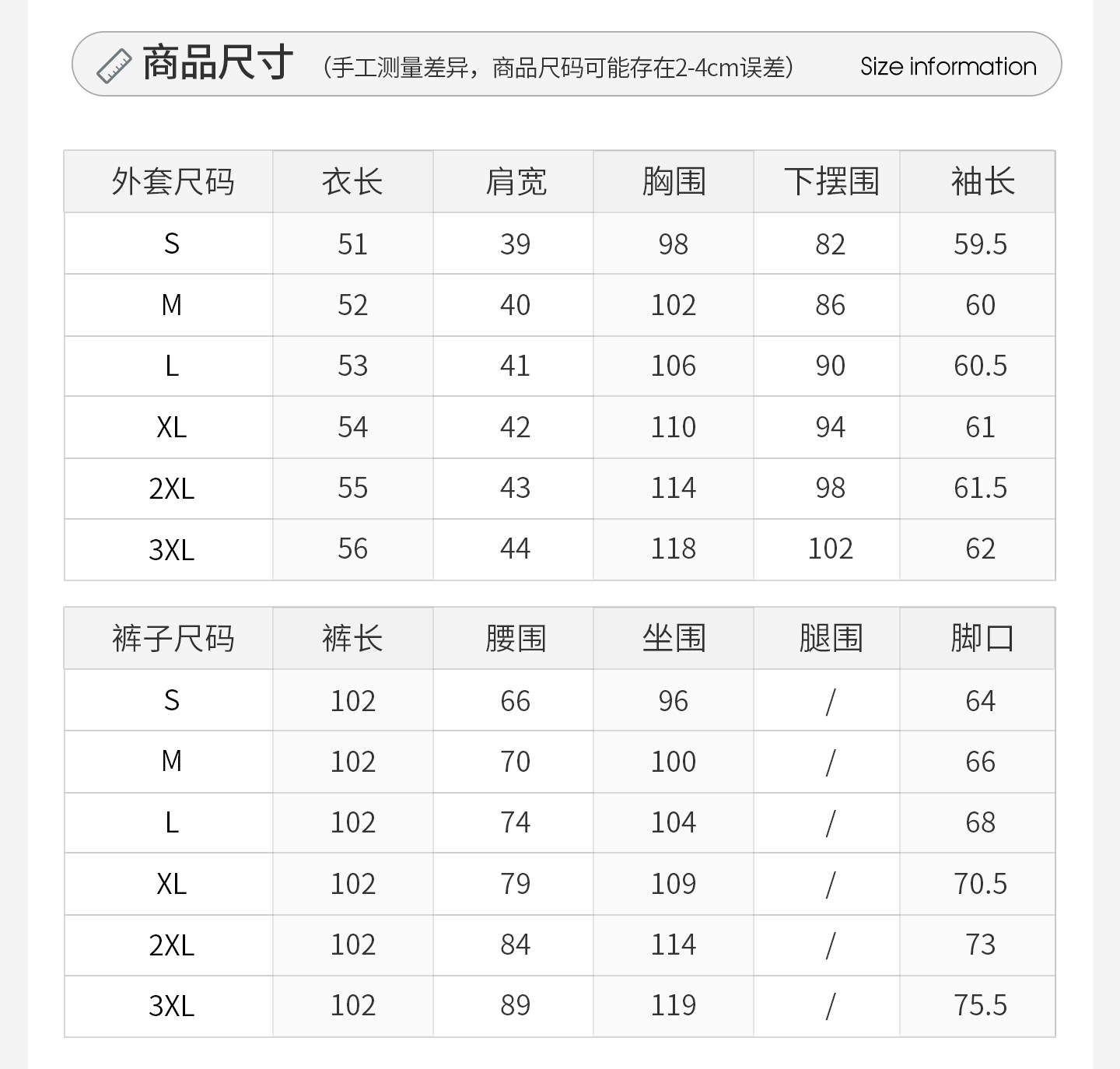 商品尺寸 （手工测量差异，商品尺码可能存在2-4cm误差） Size information

| 外套尺码 | 衣长 | 肩宽 | 胸围 | 下摆围 | 袖长 |
|---|---|---|---|---|---|
| S | 51 | 39 | 98 | 82 | 59.5 |
| M | 52 | 40 | 102 | 86 | 60 |
| L | 53 | 41 | 106 | 90 | 60.5 |
| XL | 54 | 42 | 110 | 94 | 61 |
| 2XL | 55 | 43 | 114 | 98 | 61.5 |
| 3XL | 56 | 44 | 118 | 102 | 62 |

| 裤子尺码 | 裤长 | 腰围 | 坐围 | 腿围 | 脚口 |
|---|---|---|---|---|---|
| S | 102 | 66 | 96 | / | 64 |
| M | 102 | 70 | 100 | / | 66 |
| L | 102 | 74 | 104 | / | 68 |
| XL | 102 | 79 | 109 | / | 70.5 |
| 2XL | 102 | 84 | 114 | / | 73 |
| 3XL | 102 | 89 | 119 | / | 75.5 |